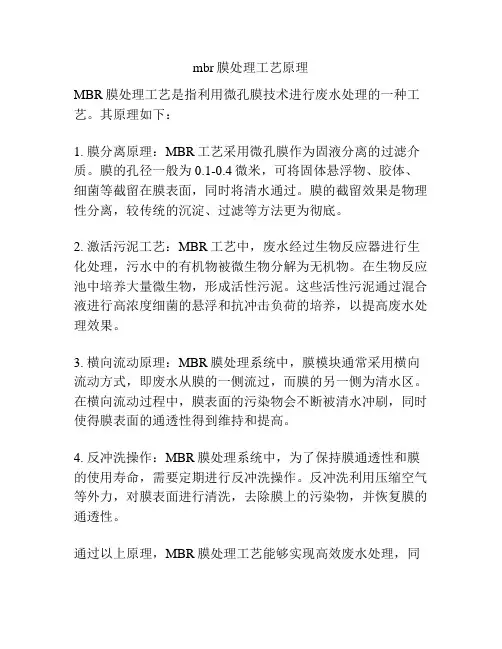 mbr 膜处理工艺原理

MBR 膜处理工艺是指利用微孔膜技术进行废水处理的一种工艺。其原理如下：

1. 膜分离原理：MBR 工艺采用微孔膜作为固液分离的过滤介质。膜的孔径一般为 0.1-0.4 微米，可将固体悬浮物、胶体、细菌等截留在膜表面，同时将清水通过。膜的截留效果是物理性分离，较传统的沉淀、过滤等方法更为彻底。

2. 激活污泥工艺：MBR 工艺中，废水经过生物反应器进行生化处理，污水中的有机物被微生物分解为无机物。在生物反应池中培养大量微生物，形成活性污泥。这些活性污泥通过混合液进行高浓度细菌的悬浮和抗冲击负荷的培养，以提高废水处理效果。

3. 横向流动原理：MBR 膜处理系统中，膜模块通常采用横向流动方式，即废水从膜的一侧流过，而膜的另一侧为清水区。在横向流动过程中，膜表面的污染物会不断被清水冲刷，同时使得膜表面的通透性得到维持和提高。

4. 反冲洗操作：MBR 膜处理系统中，为了保持膜通透性和膜的使用寿命，需要定期进行反冲洗操作。反冲洗利用压缩空气等外力，对膜表面进行清洗，去除膜上的污染物，并恢复膜的通透性。

通过以上原理，MBR 膜处理工艺能够实现高效废水处理，同